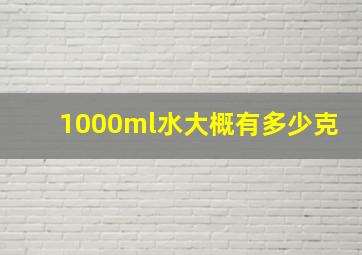 1000ml水大概有多少克